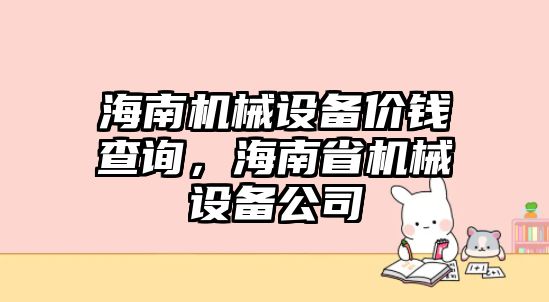 海南机械设备价钱查询，海南省机械设备公司